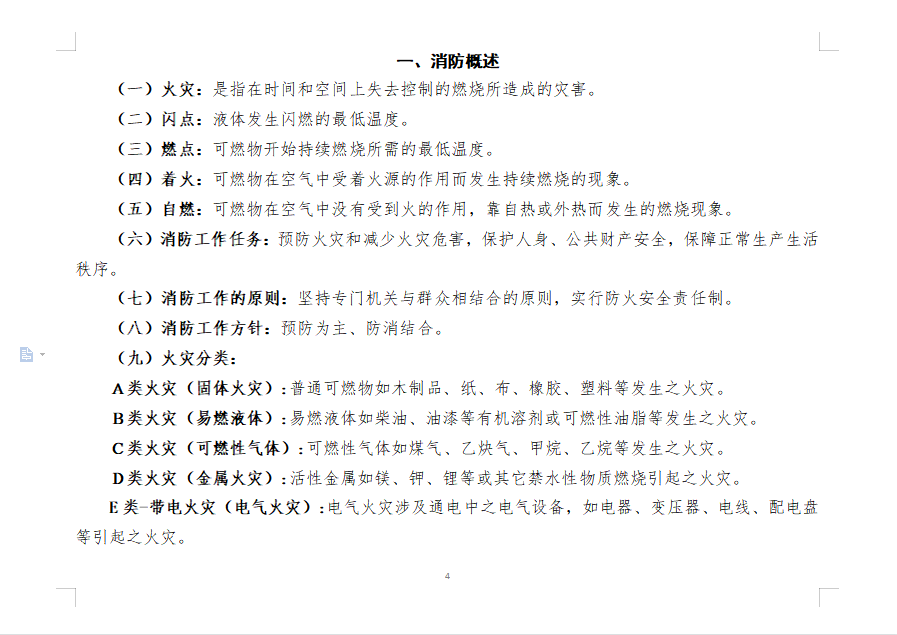 一、消防概述

（一）火灾：是指在时间和空间上失去控制的燃烧所造成的灾害。

（二）闪点：液体发生闪燃的最低温度。

（三）燃点：可燃物开始持续燃烧所需的最低温度。

（四）着火：可燃物在空气中受着火源的作用而发生持续燃烧的现象。

（五）自燃：可燃物在空气中没有受到火的作用，靠自热或外热而发生的燃烧现象。

（六）消防工作任务：预防火灾和减少火灾危害，保护人身、公共财产安全，保障正常生产生活秩序。

（七）消防工作的原则：坚持专门机关与群众相结合的原则，实行防火安全责任制。

（八）消防工作方针：预防为主、防消结合。

（九）火灾分类：

A类火灾（固体火灾）：普通可燃物如木制品、纸、布、橡胶、塑料等发生之火灾。

B类火灾（易燃液体）：易燃液体如柴油、油漆等有机溶剂或可燃性油脂等发生之火灾。

C类火灾（可燃性气体）：可燃性气体如煤气、乙炔气、甲烷、乙烷等发生之火灾。

D类火灾（金属火灾）：活性金属如镁、钾、锂等或其它禁水性物质燃烧引起之火灾。

E类-带电火灾（电气火灾）：电气火灾涉及通电中之电气设备，如电器、变压器、电线、配电盘等引起之火灾。

4